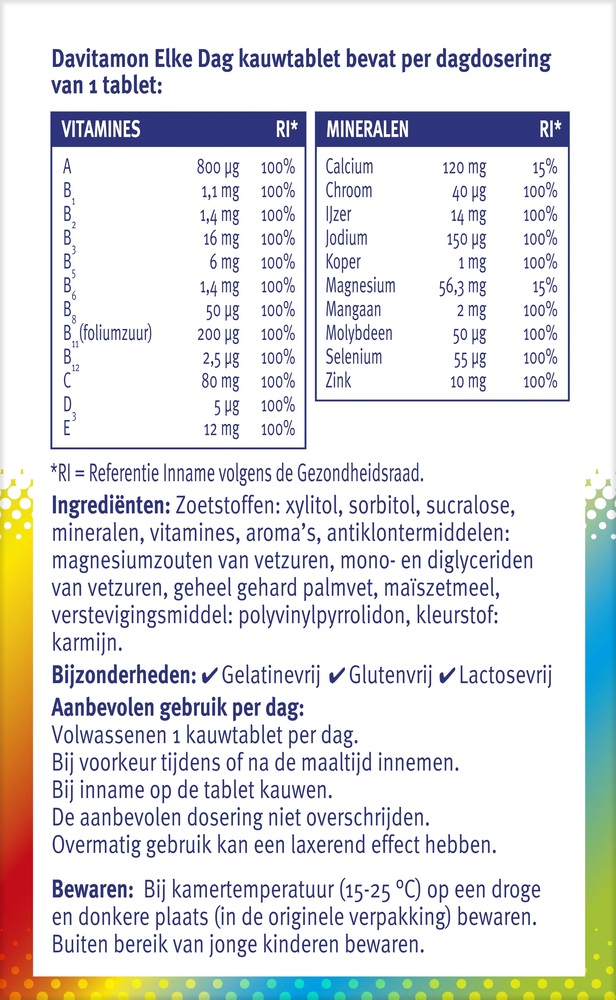 Davitamon Elke Dag kauwtablet bevat per dagdosering van 1 tablet:

| VITAMINES | | RI* |
|---|---|---|
| A | 800 µg | 100% |
| $B_1$ | 1,1 mg | 100% |
| $B_2$ | 1,4 mg | 100% |
| $B_3$ | 16 mg | 100% |
| $B_5$ | 6 mg | 100% |
| $B_6$ | 1,4 mg | 100% |
| $B_8$ | 50 µg | 100% |
| $B_{11}$ (foliumzuur) | 200 µg | 100% |
| $B_{12}$ | 2,5 µg | 100% |
| C | 80 mg | 100% |
| $D_3$ | 5 µg | 100% |
| E | 12 mg | 100% |

| MINERALEN | | RI* |
|---|---|---|
| Calcium | 120 mg | 15% |
| Chroom | 40 µg | 100% |
| IJzer | 14 mg | 100% |
| Jodium | 150 µg | 100% |
| Koper | 1 mg | 100% |
| Magnesium | 56,3 mg | 15% |
| Mangaan | 2 mg | 100% |
| Molybdeen | 50 µg | 100% |
| Selenium | 55 µg | 100% |
| Zink | 10 mg | 100% |

*RI = Referentie Inname volgens de Gezondheidsraad.

Ingrediënten: Zoetstoffen: xylitol, sorbitol, sucralose, mineralen, vitamines, aroma's, antiklontermiddelen: magnesiumzouten van vetzuren, mono- en diglyceriden van vetzuren, geheel gehard palmvet, maïszetmeel, verstevigingsmiddel: polyvinylpyrrolidon, kleurstof: karmijn.

Bijzonderheden: ✔ Gelatinevrij ✔ Glutenvrij ✔ Lactosevrij

Aanbevolen gebruik per dag:
Volwassenen 1 kauwtablet per dag.
Bij voorkeur tijdens of na de maaltijd innemen.
Bij inname op de tablet kauwen.
De aanbevolen dosering niet overschrijden.
Overmatig gebruik kan een laxerend effect hebben.

Bewaren: Bij kamertemperatuur (15-25 °C) op een droge en donkere plaats (in de originele verpakking) bewaren. Buiten bereik van jonge kinderen bewaren.